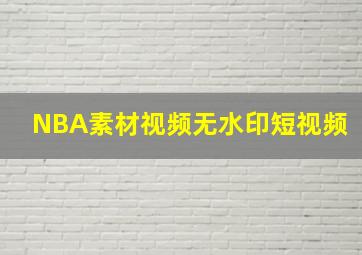 NBA素材视频无水印短视频